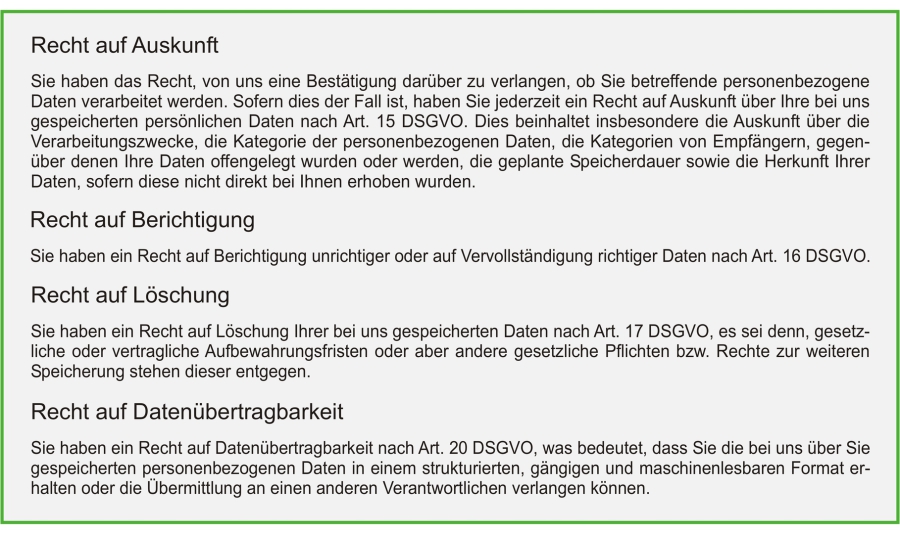 Recht auf Auskunft

Sie haben das Recht, von uns eine Bestätigung darüber zu verlangen, ob Sie betreffende personenbezogene Daten verarbeitet werden. Sofern dies der Fall ist, haben Sie jederzeit ein Recht auf Auskunft über Ihre bei uns gespeicherten persönlichen Daten nach Art. 15 DSGVO. Dies beinhaltet insbesondere die Auskunft über die Verarbeitungszwecke, die Kategorie der personenbezogenen Daten, die Kategorien von Empfängern, gegenüber denen Ihre Daten offengelegt wurden oder werden, die geplante Speicherdauer sowie die Herkunft Ihrer Daten, sofern diese nicht direkt bei Ihnen erhoben wurden.

Recht auf Berichtigung

Sie haben ein Recht auf Berichtigung unrichtiger oder auf Vervollständigung richtiger Daten nach Art. 16 DSGVO.

Recht auf Löschung

Sie haben ein Recht auf Löschung Ihrer bei uns gespeicherten Daten nach Art. 17 DSGVO, es sei denn, gesetzliche oder vertragliche Aufbewahrungsfristen oder aber andere gesetzliche Pflichten bzw. Rechte zur weiteren Speicherung stehen dieser entgegen.

Recht auf Datenübertragbarkeit

Sie haben ein Recht auf Datenübertragbarkeit nach Art. 20 DSGVO, was bedeutet, dass Sie die bei uns über Sie gespeicherten personenbezogenen Daten in einem strukturierten, gängigen und maschinenlesbaren Format erhalten oder die Übermittlung an einen anderen Verantwortlichen verlangen können.